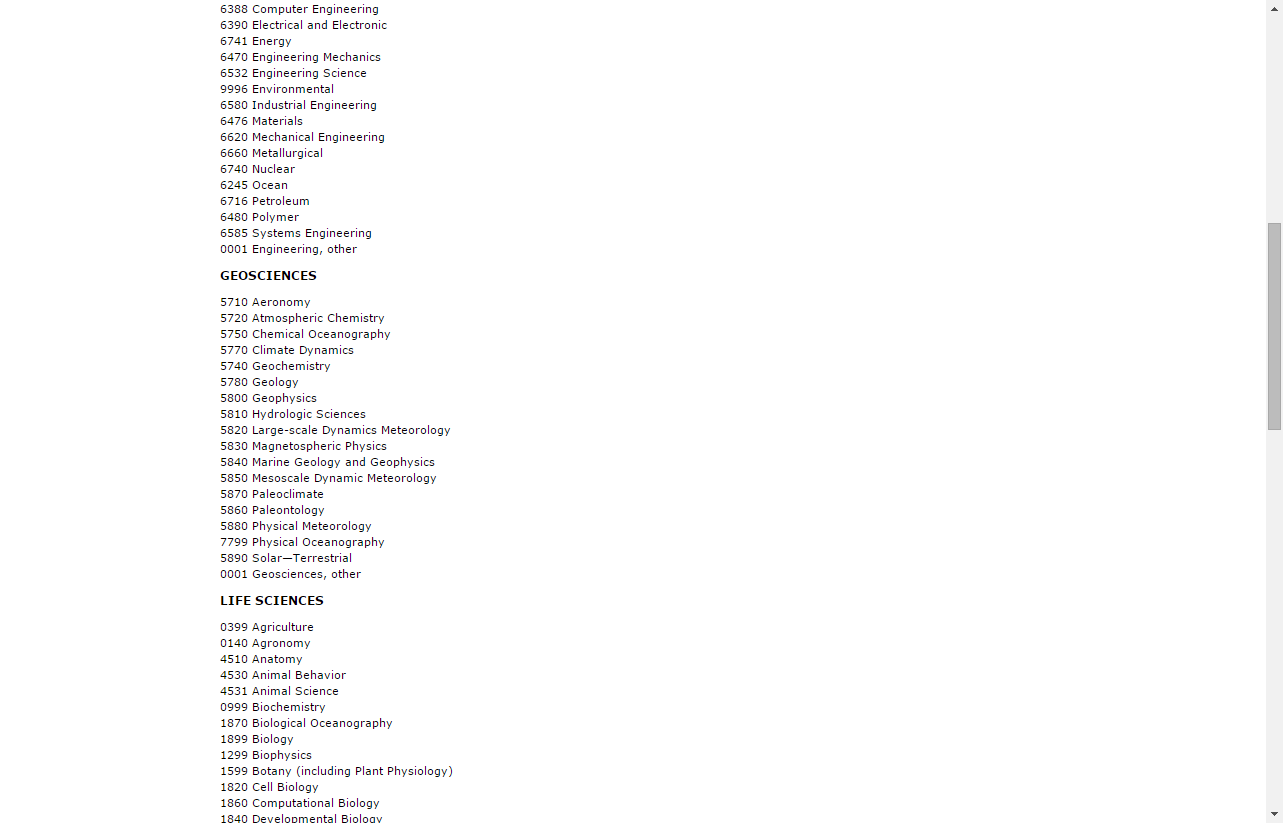 6388 Computer Engineering
6390 Electrical and Electronic
6741 Energy
6470 Engineering Mechanics
6532 Engineering Science
9996 Environmental
6580 Industrial Engineering
6476 Materials
6620 Mechanical Engineering
6660 Metallurgical
6740 Nuclear
6245 Ocean
6716 Petroleum
6480 Polymer
6585 Systems Engineering
0001 Engineering, other

GEOSCIENCES

5710 Aeronomy
5720 Atmospheric Chemistry
5750 Chemical Oceanography
5770 Climate Dynamics
5740 Geochemistry
5780 Geology
5800 Geophysics
5810 Hydrologic Sciences
5820 Large-scale Dynamics Meteorology
5830 Magnetospheric Physics
5840 Marine Geology and Geophysics
5850 Mesoscale Dynamic Meteorology
5870 Paleoclimate
5860 Paleontology
5880 Physical Meteorology
7799 Physical Oceanography
5890 Solar—Terrestrial
0001 Geosciences, other

LIFE SCIENCES

0399 Agriculture
0140 Agronomy
4510 Anatomy
4530 Animal Behavior
4531 Animal Science
0999 Biochemistry
1870 Biological Oceanography
1899 Biology
1299 Biophysics
1599 Botany (including Plant Physiology)
1820 Cell Biology
1860 Computational Biology
1840 Developmental Biology